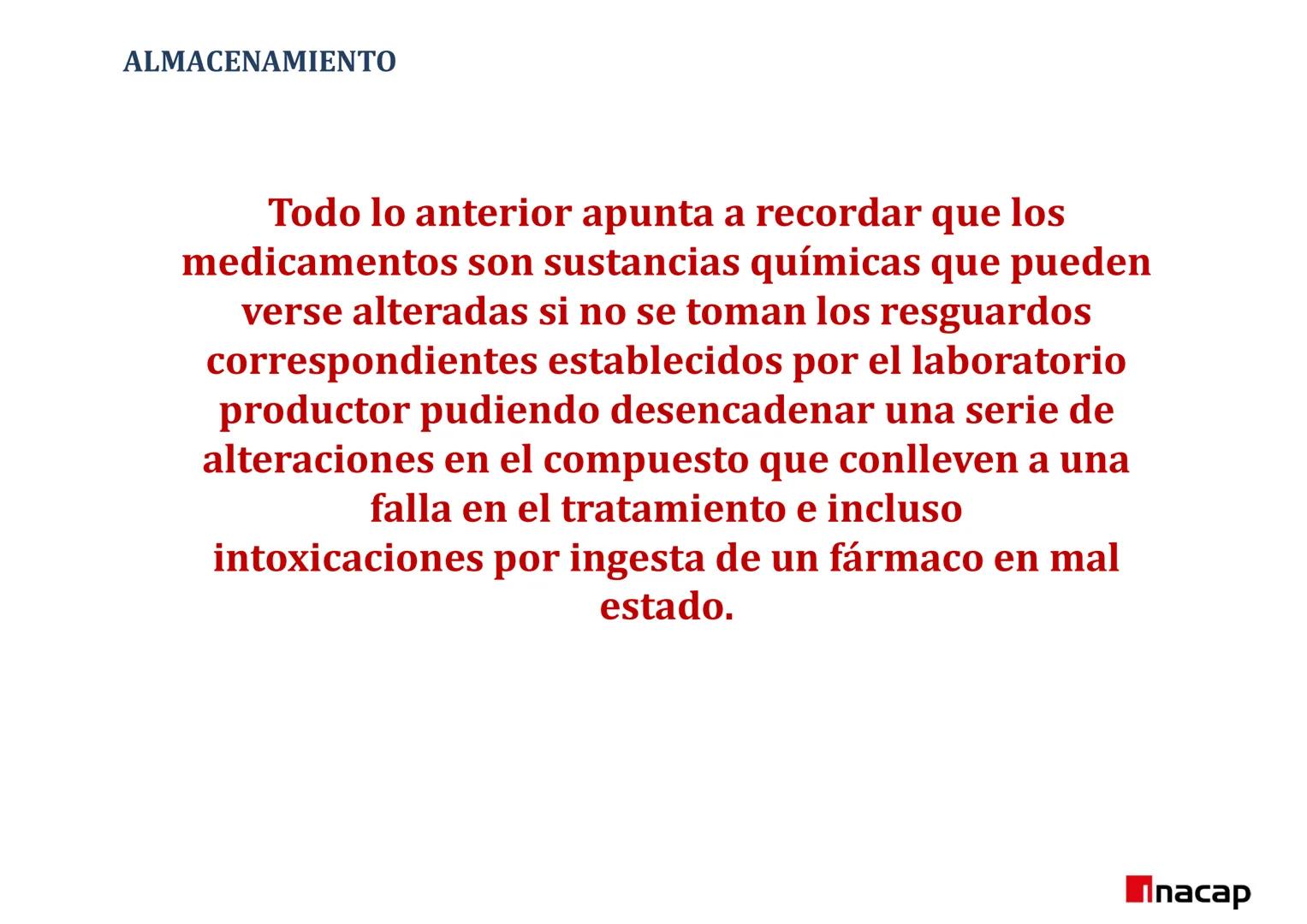 ALMACENAMIENTO

Todo lo anterior apunta a recordar que los medicamentos son sustancias químicas que pueden verse alteradas si no se toman los resguardos correspondientes establecidos por el laboratorio productor pudiendo desencadenar una serie de alteraciones en el compuesto que conlleven a una falla en el tratamiento e incluso intoxicaciones por ingesta de un fármaco en mal estado.

inacap